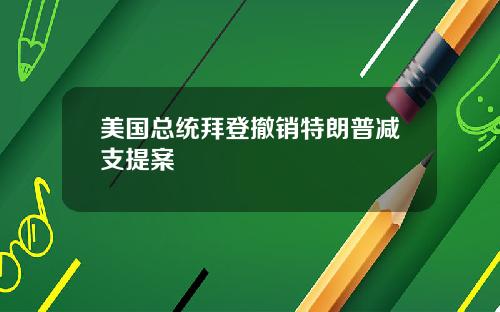 美国总统拜登撤销特朗普减支提案